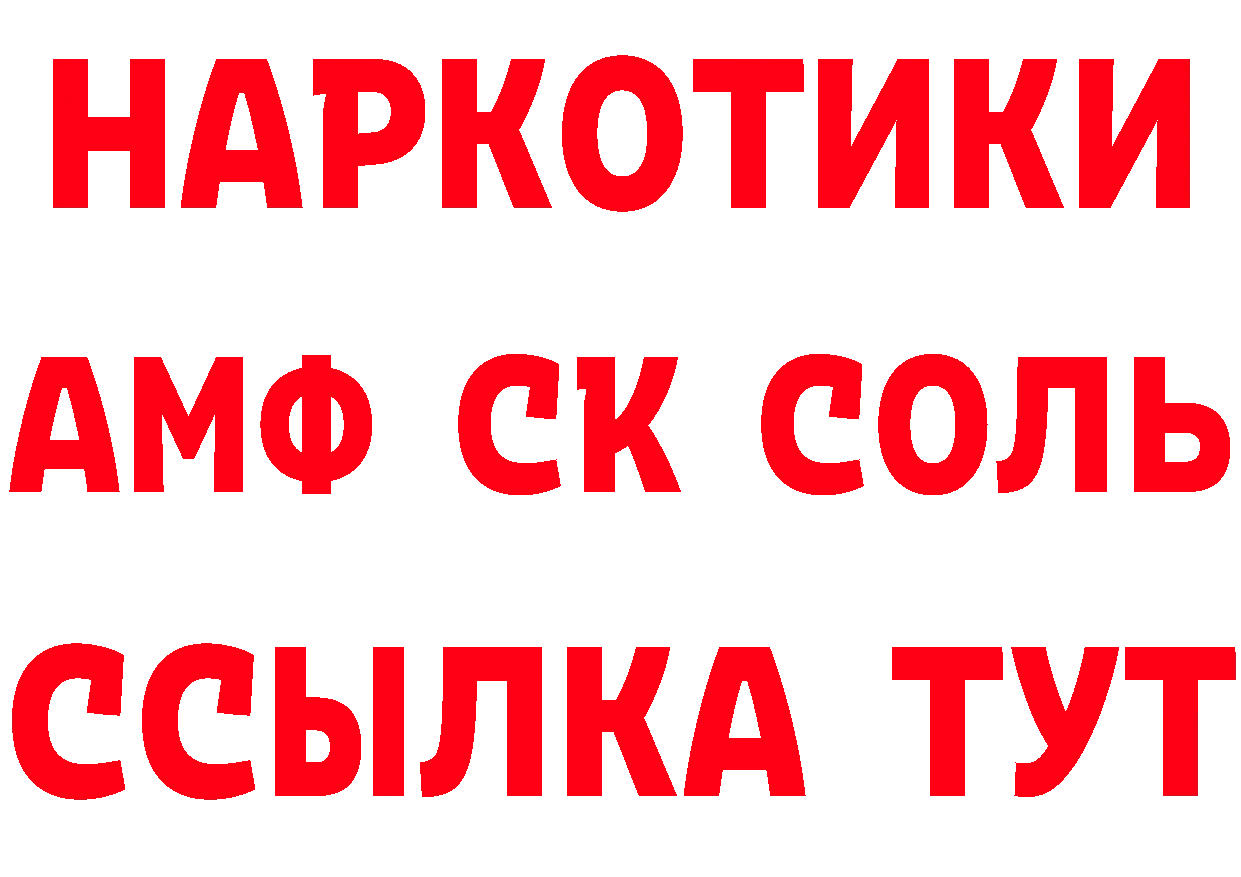 НАРКОТИКИ

АМФ СК СОЛЬ

ССЫЛКА ТУТ